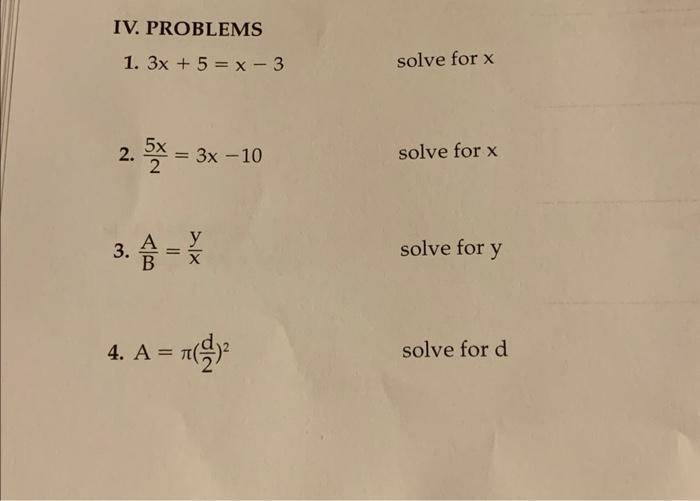 IV. PROBLEMS

1. $3x + 5 = x - 3$ solve for x

2. $\frac{5x}{2} = 3x - 10$ solve for x

3. $\frac{A}{B} = \frac{y}{x}$ solve for y

4. $A = \pi(\frac{d}{2})^2$ solve for d